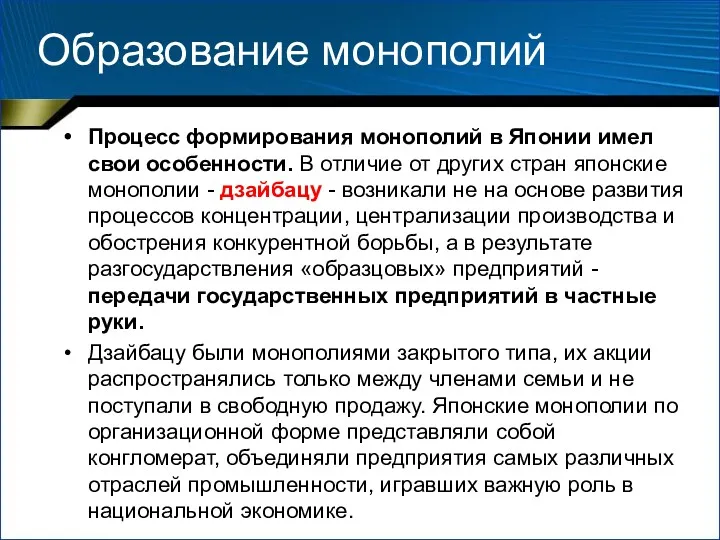 Образование монополий

• Процесс формирования монополий в Японии имел свои особенности. В отличие от других стран японские монополии - дзайбацу - возникали не на основе развития процессов концентрации, централизации производства и обострения конкурентной борьбы, а в результате разгосударствления «образцовых» предприятий - передачи государственных предприятий в частные руки.

• Дзайбацу были монополиями закрытого типа, их акции распространялись только между членами семьи и не поступали в свободную продажу. Японские монополии по организационной форме представляли собой конгломерат, объединяли предприятия самых различных отраслей промышленности, игравших важную роль в национальной экономике.